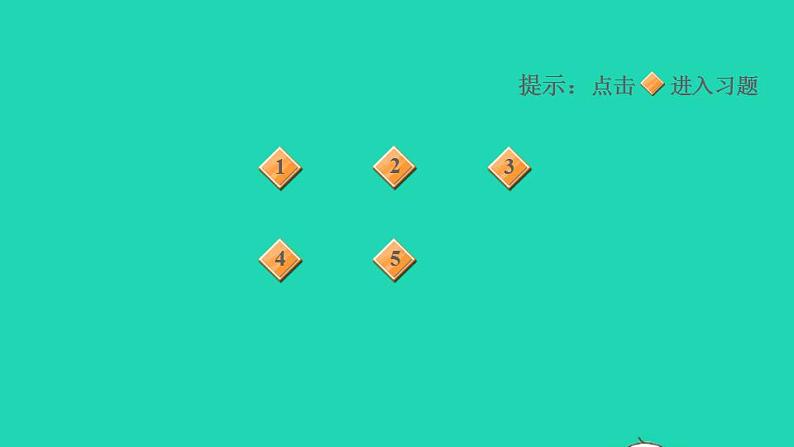 提示：点击 进入习题

1 2 3

4 5